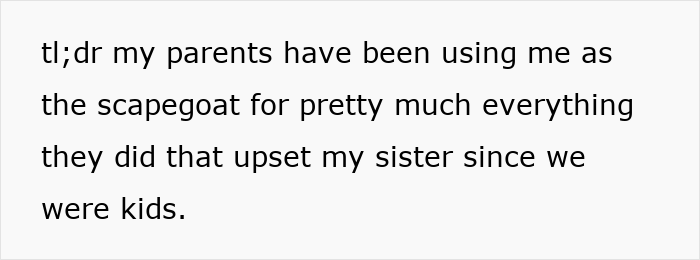 tl;dr my parents have been using me as the scapegoat for pretty much everything they did that upset my sister since we were kids.